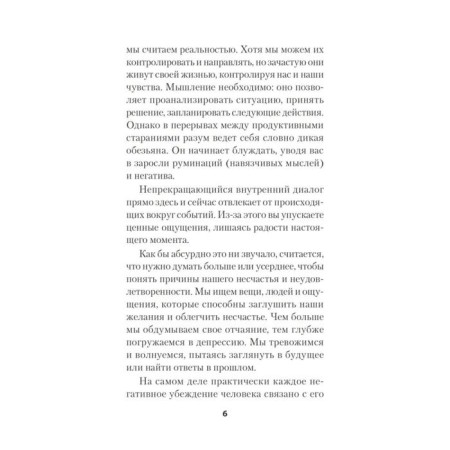 мы считаем реальностью. Хотя мы можем их контролировать и направлять, но зачастую они живут своей жизнью, контролируя нас и наши чувства. Мышление необходимо: оно позволяет проанализировать ситуацию, принять решение, запланировать следующие действия. Однако в перерывах между продуктивными стараниями разум ведет себя словно дикая обезьяна. Он начинает блуждать, уводя вас в заросли руминаций (навязчивых мыслей) и негатива.

Непрекращающийся внутренний диалог прямо здесь и сейчас отвлекает от происходящих вокруг событий. Из-за этого вы упускаете ценные ощущения, лишаясь радости настоящего момента.

Как бы абсурдно это ни звучало, считается, что нужно думать больше или усерднее, чтобы понять причины нашего несчастья и неудовлетворенности. Мы ищем вещи, людей и ощущения, которые способны заглушить наши желания и облегчить несчастье. Чем больше мы обдумываем свое отчаяние, тем глубже погружаемся в депрессию. Мы тревожимся и волнуемся, пытаясь заглянуть в будущее или найти ответы в прошлом.

На самом деле практически каждое негативное убеждение человека связано с его

6